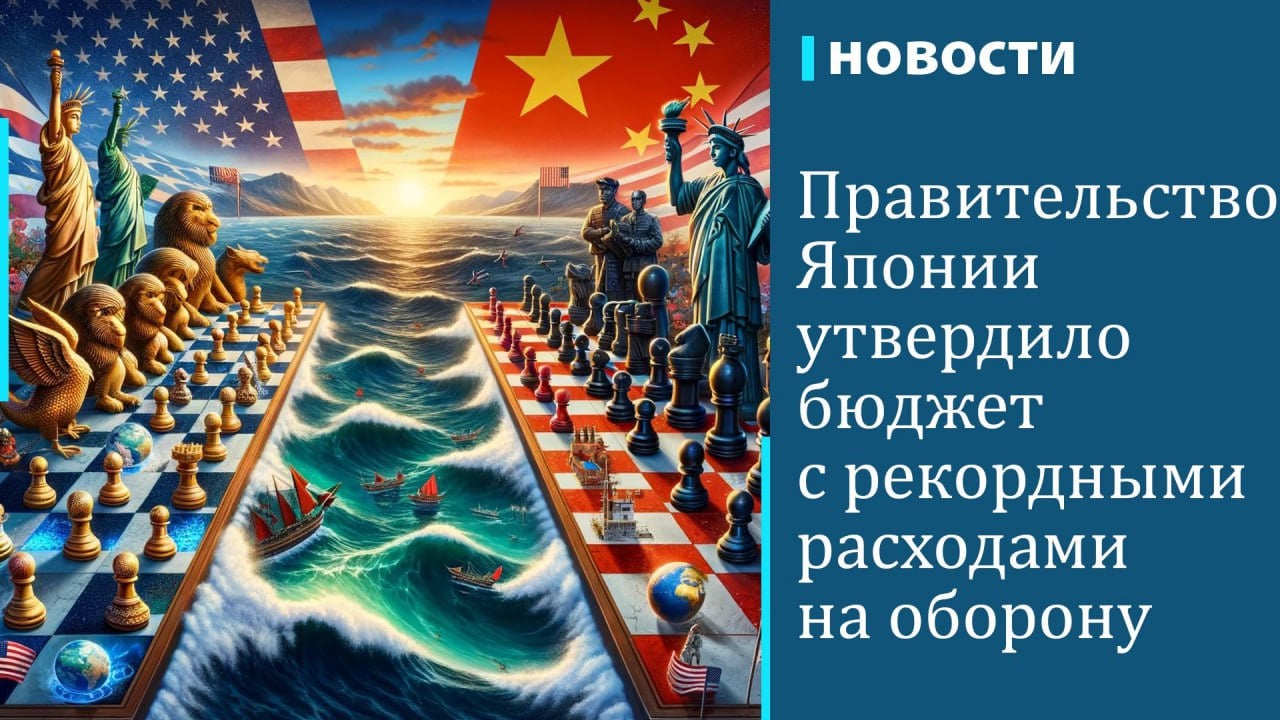 НОВОСТИ

Правительство Японии утвердило бюджет с рекордными расходами на оборону